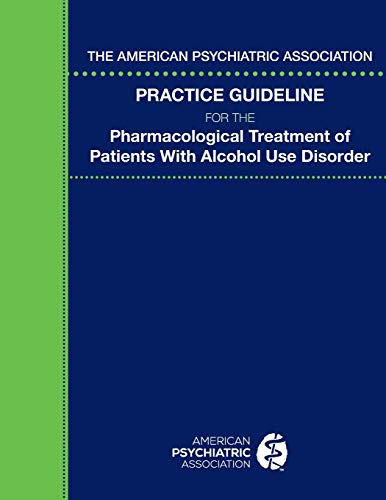 THE AMERICAN PSYCHIATRIC ASSOCIATION

PRACTICE GUIDELINE

FOR THE

Pharmacological Treatment of Patients With Alcohol Use Disorder

AMERICAN
PSYCHIATRIC
ASSOCIATION